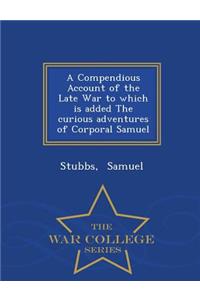 A Compendious Account of the Late War to which is added The curious adventures of Corporal Samuel

Stubbs, Samuel

THE
WAR COLLEGE
SERIES